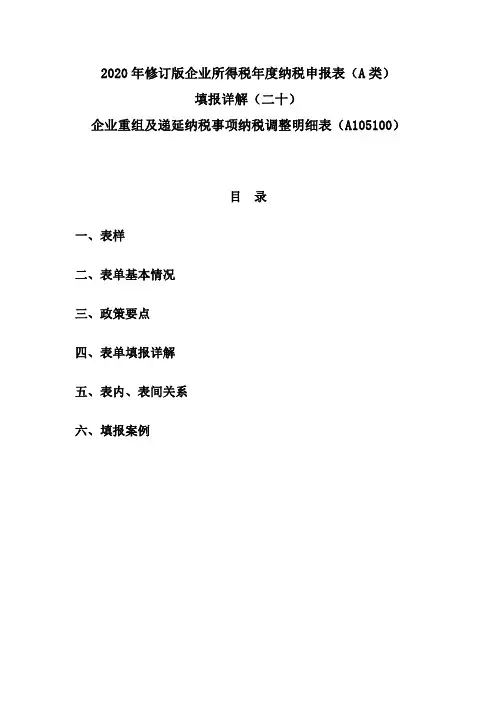 2020 年修订版企业所得税年度纳税申报表（A 类）
填报详解（二十）
企业重组及递延纳税事项纳税调整明细表（A105100）

目 录

一、表样

二、表单基本情况

三、政策要点

四、表单填报详解

五、表内、表间关系

六、填报案例